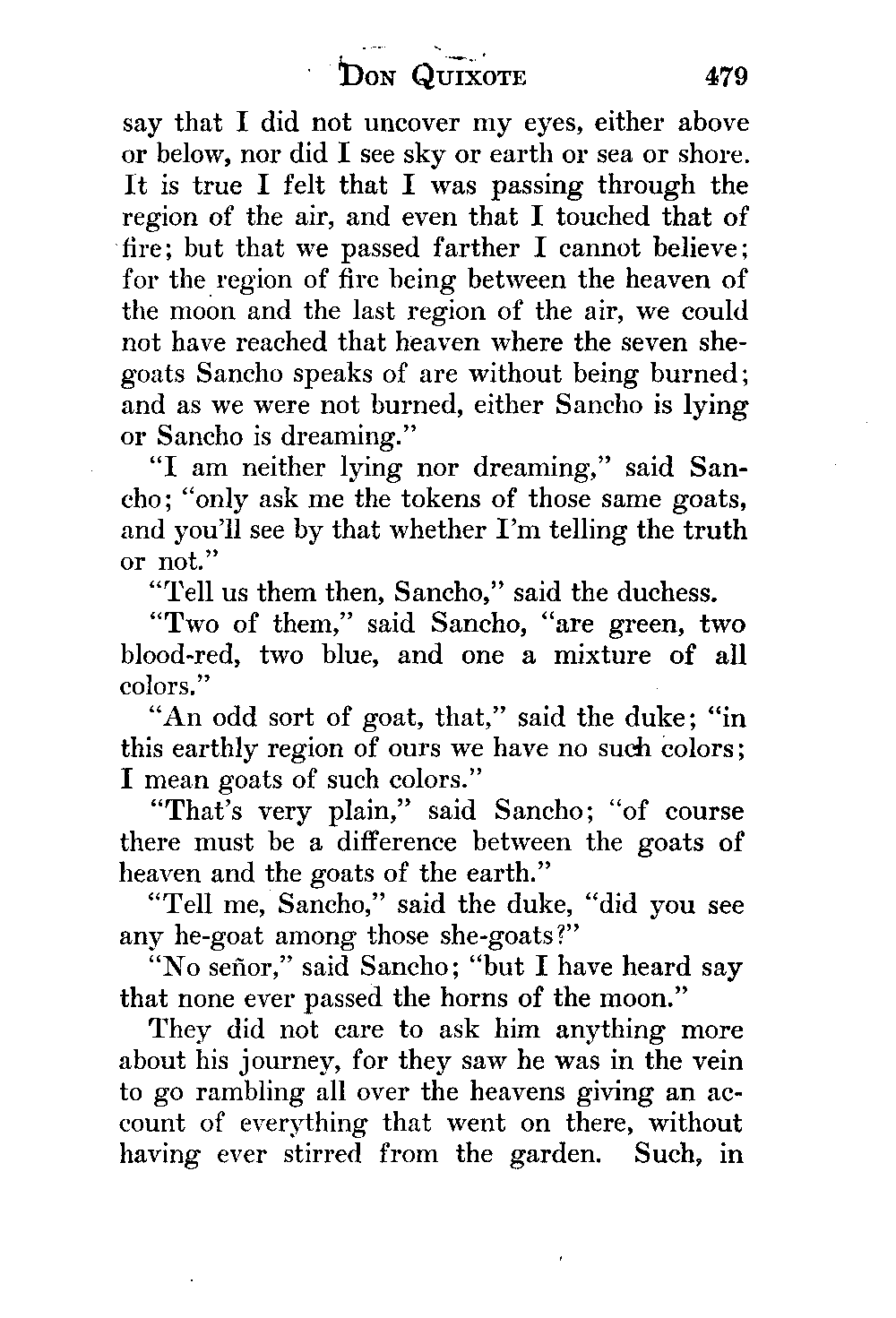 DON QUIXOTE 479

say that I did not uncover my eyes, either above or below, nor did I see sky or earth or sea or shore. It is true I felt that I was passing through the region of the air, and even that I touched that of fire; but that we passed farther I cannot believe; for the region of fire being between the heaven of the moon and the last region of the air, we could not have reached that heaven where the seven she-goats Sancho speaks of are without being burned; and as we were not burned, either Sancho is lying or Sancho is dreaming."

"I am neither lying nor dreaming," said Sancho; "only ask me the tokens of those same goats, and you'll see by that whether I'm telling the truth or not."

"Tell us them then, Sancho," said the duchess.

"Two of them," said Sancho, "are green, two blood-red, two blue, and one a mixture of all colors."

"An odd sort of goat, that," said the duke; "in this earthly region of ours we have no such colors; I mean goats of such colors."

"That's very plain," said Sancho; "of course there must be a difference between the goats of heaven and the goats of the earth."

"Tell me, Sancho," said the duke, "did you see any he-goat among those she-goats?"

"No señor," said Sancho; "but I have heard say that none ever passed the horns of the moon."

They did not care to ask him anything more about his journey, for they saw he was in the vein to go rambling all over the heavens giving an account of everything that went on there, without having ever stirred from the garden. Such, in